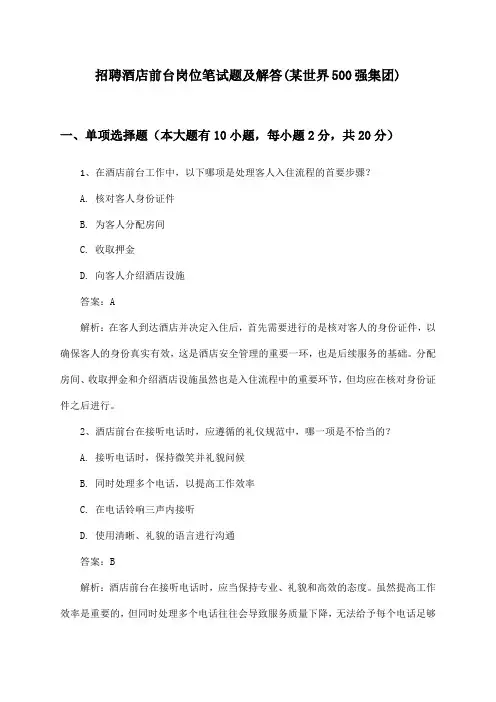 招聘酒店前台岗位笔试题及解答(某世界500强集团)

一、单项选择题（本大题有10小题，每小题2分，共20分）

1、在酒店前台工作中，以下哪项是处理客人入住流程的首要步骤？

A. 核对客人身份证件

B. 为客人分配房间

C. 收取押金

D. 向客人介绍酒店设施

答案：A

解析：在客人到达酒店并决定入住后，首先需要进行的是核对客人的身份证件，以确保客人的身份真实有效，这是酒店安全管理的重要一环，也是后续服务的基础。分配房间、收取押金和介绍酒店设施虽然也是入住流程中的重要环节，但均应在核对身份证件之后进行。

2、酒店前台在接听电话时，应遵循的礼仪规范中，哪一项是不恰当的？

A. 接听电话时，保持微笑并礼貌问候

B. 同时处理多个电话，以提高工作效率

C. 在电话铃响三声内接听

D. 使用清晰、礼貌的语言进行沟通

答案：B

解析：酒店前台在接听电话时，应当保持专业、礼貌和高效的态度。虽然提高工作效率是重要的，但同时处理多个电话往往会导致服务质量下降，无法给予每个电话足够